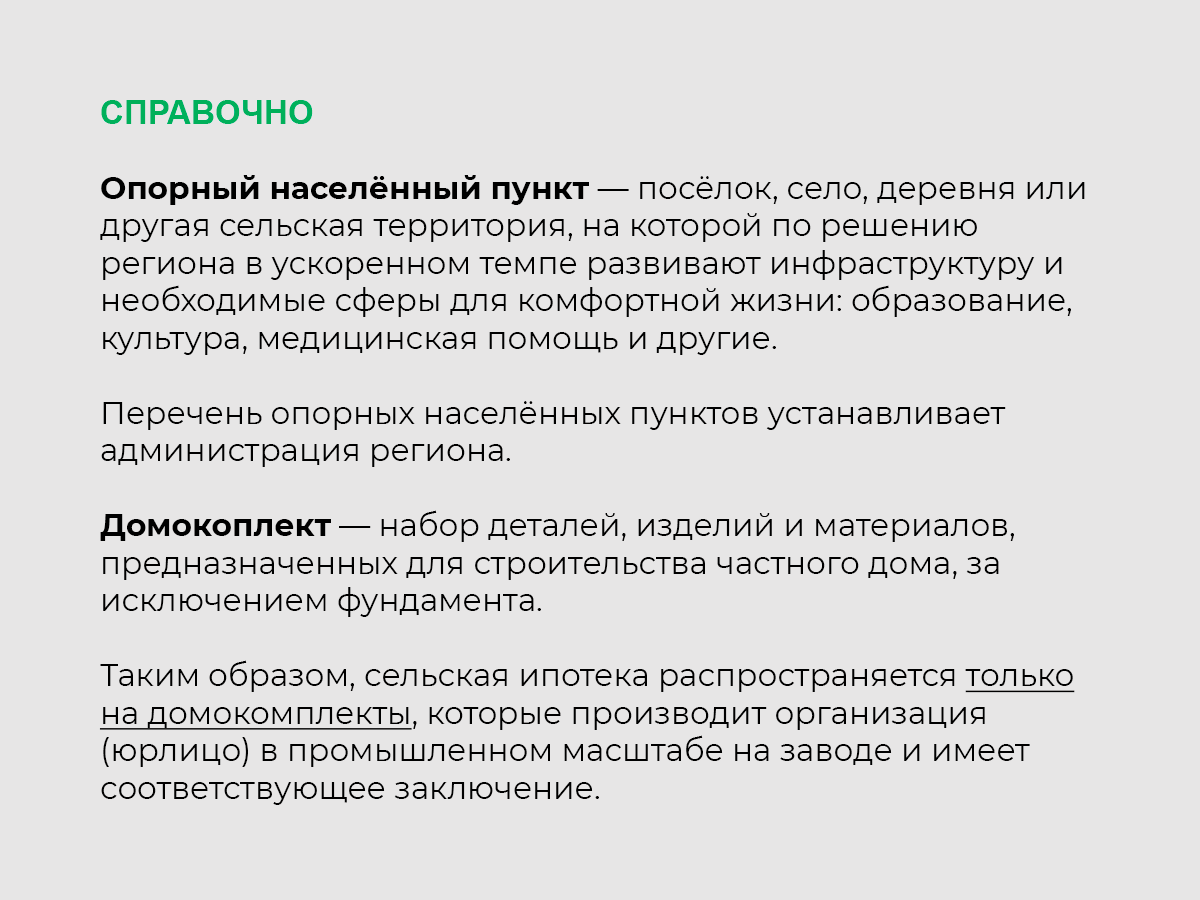 СПРАВОЧНО

Опорный населённый пункт — посёлок, село, деревня или другая сельская территория, на которой по решению региона в ускоренном темпе развивают инфраструктуру и необходимые сферы для комфортной жизни: образование, культура, медицинская помощь и другие.

Перечень опорных населённых пунктов устанавливает администрация региона.

Домокоплект — набор деталей, изделий и материалов, предназначенных для строительства частного дома, за исключением фундамента.

Таким образом, сельская ипотека распространяется только на домокомплекты, которые производит организация (юрлицо) в промышленном масштабе на заводе и имеет соответствующее заключение.